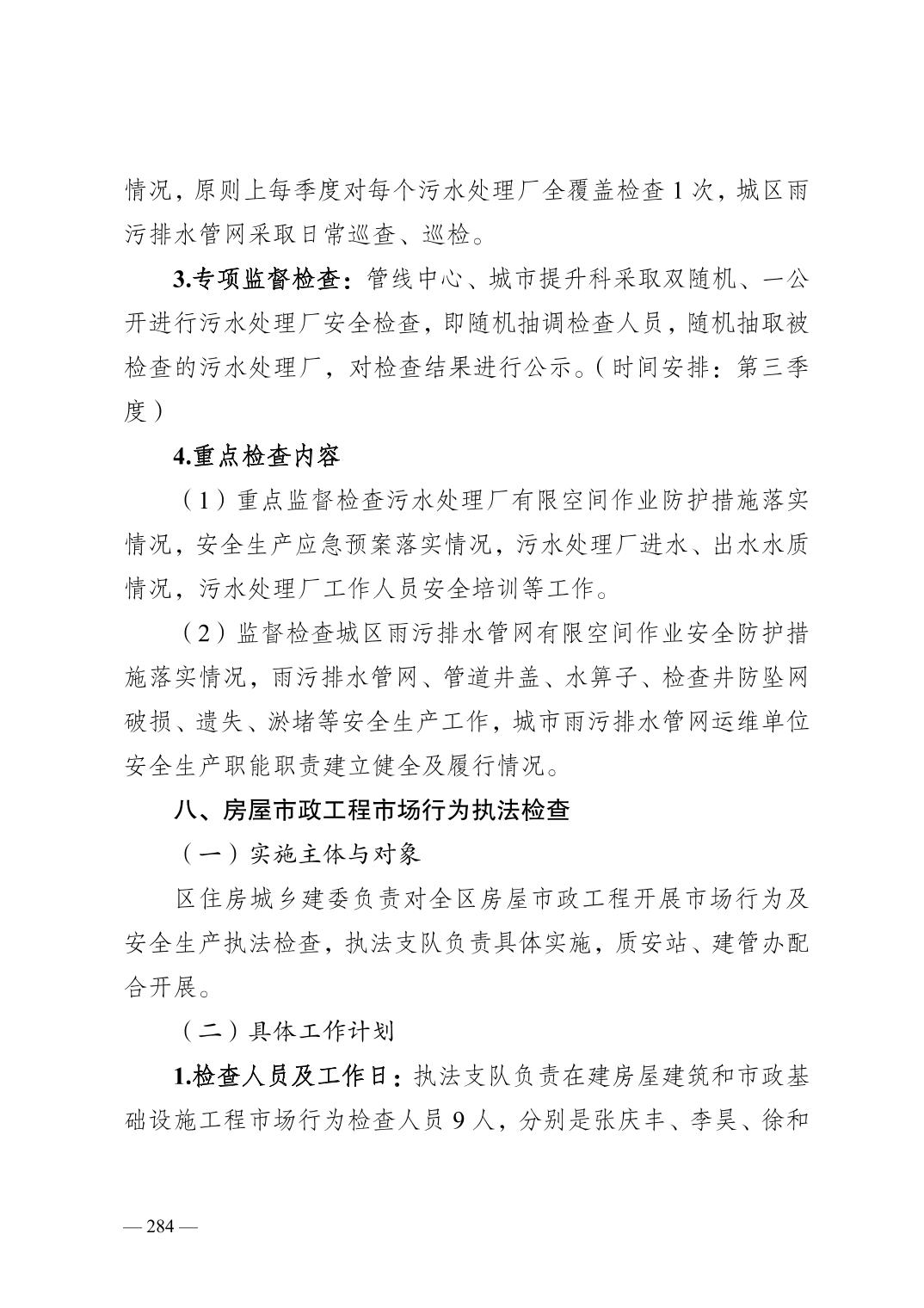 情况，原则上每季度对每个污水处理厂全覆盖检查 1 次，城区雨污排水管网采取日常巡查、巡检。

3.专项监督检查：管线中心、城市提升科采取双随机、一公开进行污水处理厂安全检查，即随机抽调检查人员，随机抽取被检查的污水处理厂，对检查结果进行公示。（时间安排：第三季度）

4.重点检查内容

（1）重点监督检查污水处理厂有限空间作业防护措施落实情况，安全生产应急预案落实情况，污水处理厂进水、出水水质情况，污水处理厂工作人员安全培训等工作。

（2）监督检查城区雨污排水管网有限空间作业安全防护措施落实情况，雨污排水管网、管道井盖、水箅子、检查井防坠网破损、遗失、淤堵等安全生产工作，城市雨污排水管网运维单位安全生产职能职责建立健全及履行情况。

八、房屋市政工程市场行为执法检查

（一）实施主体与对象

区住房城乡建委负责对全区房屋市政工程开展市场行为及安全生产执法检查，执法支队负责具体实施，质安站、建管办配合开展。

（二）具体工作计划

1.检查人员及工作日：执法支队负责在建房屋建筑和市政基础设施工程市场行为检查人员 9 人，分别是张庆丰、李昊、徐和

— 284 —